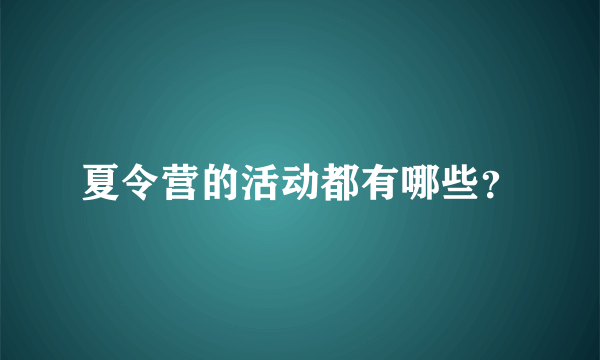 夏令营的活动都有哪些?